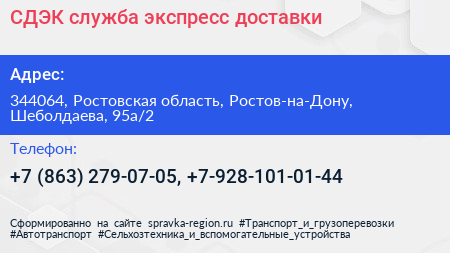 СДЭК служба экспресс доставки

Адрес:

344064, Ростовская область, Ростов-на-Дону, Шеболдаева, 95а/2

Телефон:

+7 (863) 279-07-05, +7-928-101-01-44

Сформированно на сайте spravka-region.ru #Транспорт_и_грузоперевозки #Автотранспорт #Сельхозтехника_и_вспомогательные_устройства